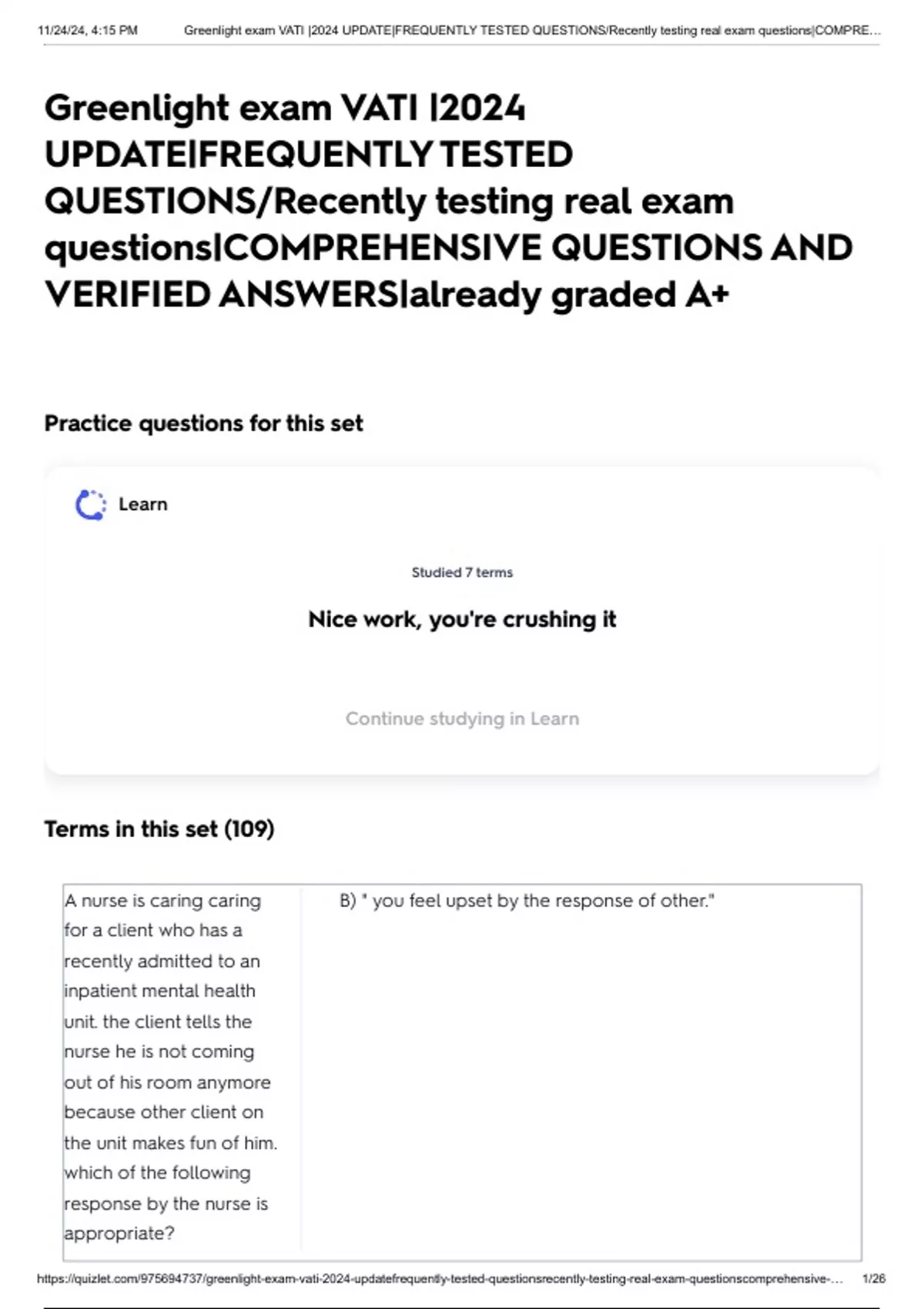 11/24/24, 4:15 PM Greenlight exam VATI |2024 UPDATE|FREQUENTLY TESTED QUESTIONS/Recently testing real exam questions|COMPRE...

Greenlight exam VATI |2024 UPDATE|FREQUENTLY TESTED QUESTIONS/Recently testing real exam questions|COMPREHENSIVE QUESTIONS AND VERIFIED ANSWERS|already graded A+

Practice questions for this set

Learn

Studied 7 terms

Nice work, you're crushing it

Continue studying in Learn

Terms in this set (109)

A nurse is caring caring for a client who has a recently admitted to an inpatient mental health unit. the client tells the nurse he is not coming out of his room anymore because other client on the unit makes fun of him. which of the following response by the nurse is appropriate?

B) " you feel upset by the response of other."

https://quizlet.com/975694737/greenlight-exam-vati-2024-updatefrequently-tested-questionsrecently-testing-real-exam-questionscomprehensive-... 1/26